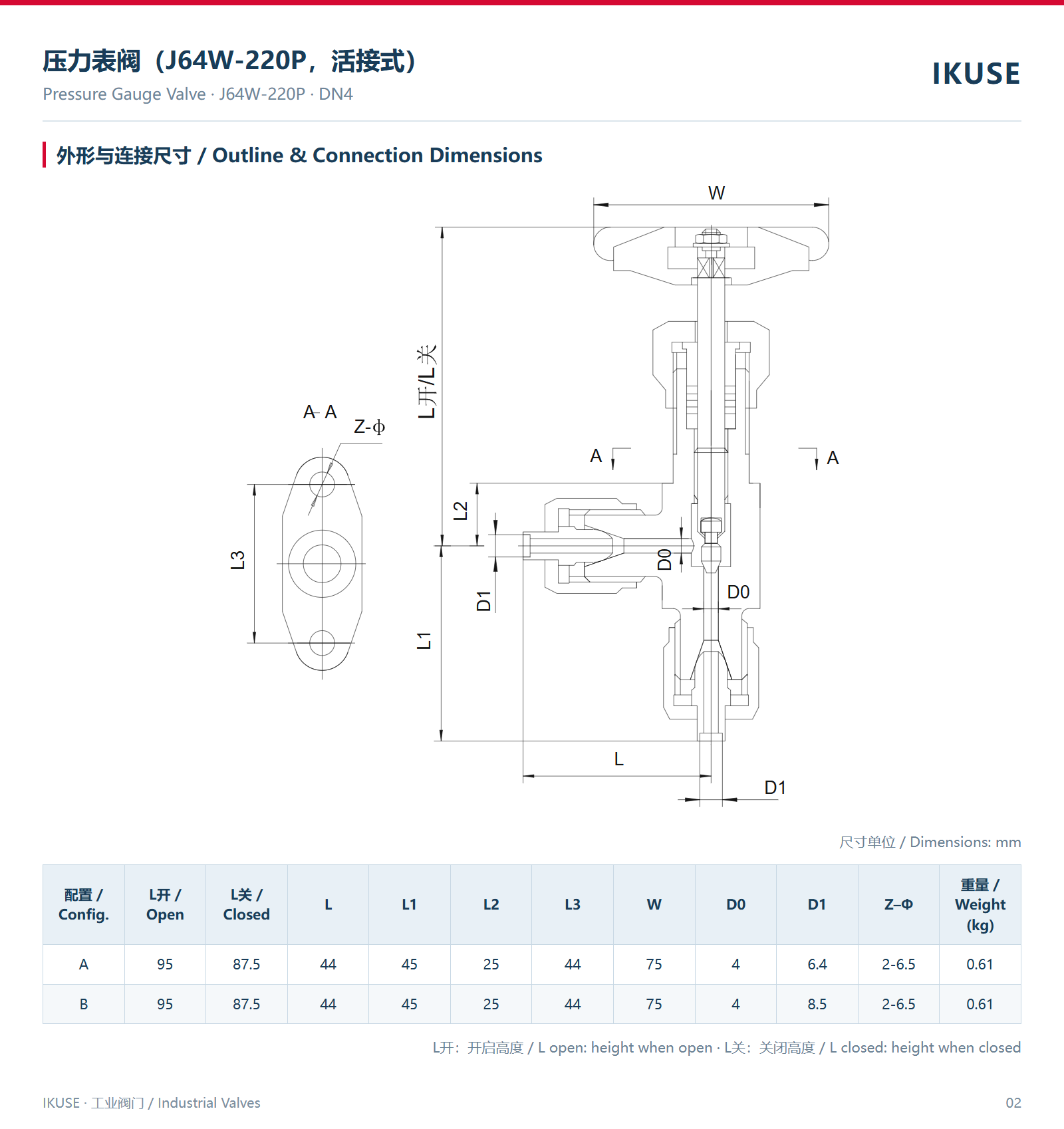 压力表阀（J64W-220P，活接式）
Pressure Gauge Valve · J64W-220P · DN4

IKUSE

外形与连接尺寸 / Outline & Connection Dimensions

W

L开/L关

A-A

Z-ϕ

A

A

L3

L2

D0

D1

D0

L1

L

D1

尺寸单位 / Dimensions: mm

| 配置 / Config. | L开 / Open | L关 / Closed | L | L1 | L2 | L3 | W | D0 | D1 | Z–Φ | 重量 / Weight (kg) |
|---|---|---|---|---|---|---|---|---|---|---|---|
| A | 95 | 87.5 | 44 | 45 | 25 | 44 | 75 | 4 | 6.4 | 2-6.5 | 0.61 |
| B | 95 | 87.5 | 44 | 45 | 25 | 44 | 75 | 4 | 8.5 | 2-6.5 | 0.61 |

L开：开启高度 / L open: height when open · L关：关闭高度 / L closed: height when closed

IKUSE · 工业阀门 / Industrial Valves

02